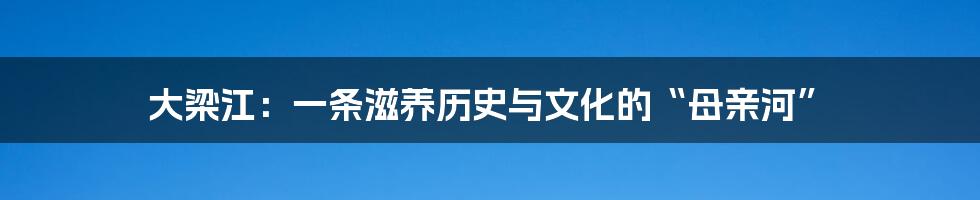 大梁江：一条滋养历史与文化的“母亲河”